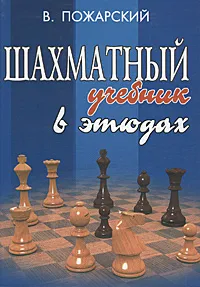 В. ПОЖАРСКИЙ

ШАХМАТНЫЙ
учебник
в этюдах